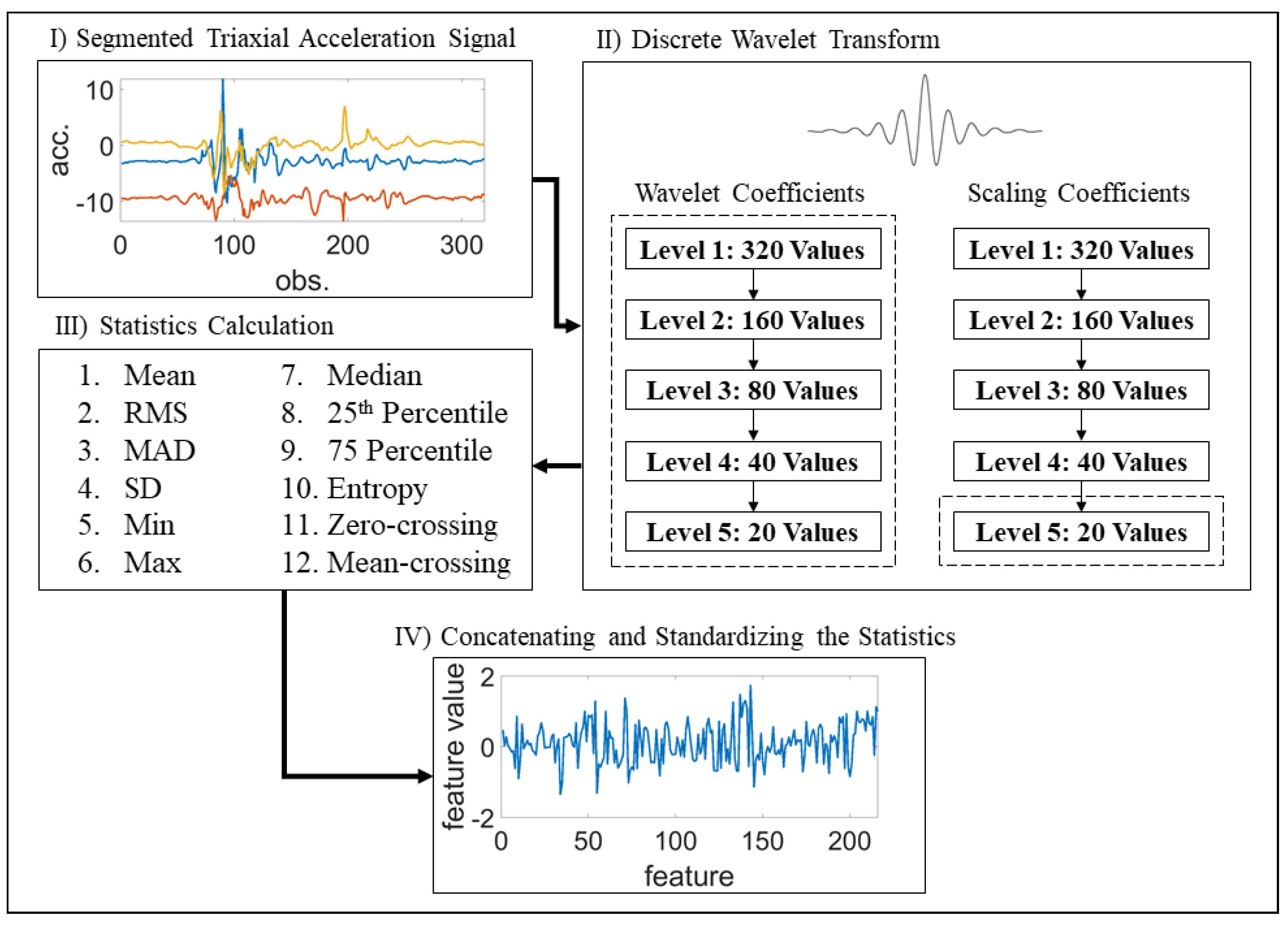 I) Segmented Triaxial Acceleration Signal

10
0
-10
acc.
0 100 200 300
obs.

II) Discrete Wavelet Transform

Wavelet Coefficients

Level 1: 320 Values
Level 2: 160 Values
Level 3: 80 Values
Level 4: 40 Values
Level 5: 20 Values

Scaling Coefficients

Level 1: 320 Values
Level 2: 160 Values
Level 3: 80 Values
Level 4: 40 Values
Level 5: 20 Values

III) Statistics Calculation

1. Mean
2. RMS
3. MAD
4. SD
5. Min
6. Max

7. Median
8. 25$^{th}$ Percentile
9. 75 Percentile
10. Entropy
11. Zero-crossing
12. Mean-crossing

IV) Concatenating and Standardizing the Statistics

2
0
-2
feature value
0 50 100 150 200
feature